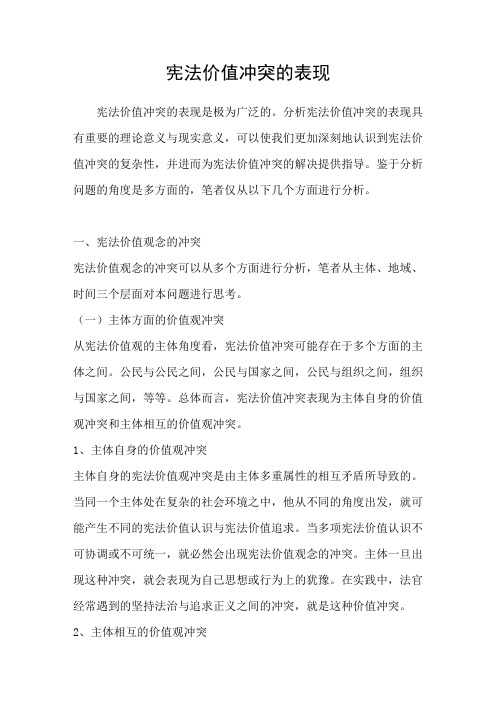 宪法价值冲突的表现

宪法价值冲突的表现是极为广泛的。分析宪法价值冲突的表现具有重要的理论意义与现实意义，可以使我们更加深刻地认识到宪法价值冲突的复杂性，并进而为宪法价值冲突的解决提供指导。鉴于分析问题的角度是多方面的，笔者仅从以下几个方面进行分析。

一、宪法价值观念的冲突

宪法价值观念的冲突可以从多个方面进行分析，笔者从主体、地域、时间三个层面对本问题进行思考。

（一）主体方面的价值观冲突

从宪法价值观的主体角度看，宪法价值冲突可能存在于多个方面的主体之间。公民与公民之间，公民与国家之间，公民与组织之间，组织与国家之间，等等。总体而言，宪法价值冲突表现为主体自身的价值观冲突和主体相互的价值观冲突。

1、主体自身的价值观冲突

主体自身的宪法价值观冲突是由主体多重属性的相互矛盾所导致的。当同一个主体处在复杂的社会环境之中，他从不同的角度出发，就可能产生不同的宪法价值认识与宪法价值追求。当多项宪法价值认识不可协调或不可统一，就必然会出现宪法价值观念的冲突。主体一旦出现这种冲突，就会表现为自己思想或行为上的犹豫。在实践中，法官经常遇到的坚持法治与追求正义之间的冲突，就是这种价值冲突。

2、主体相互的价值观冲突